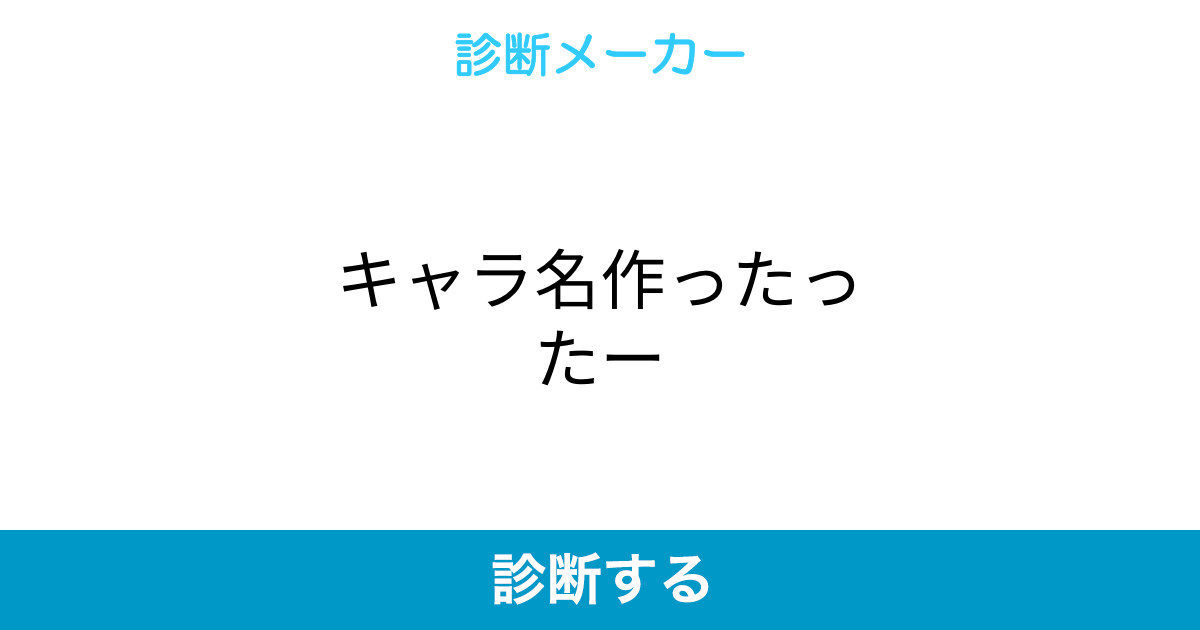 診断メーカー

キャラ名作ったったー

診断する